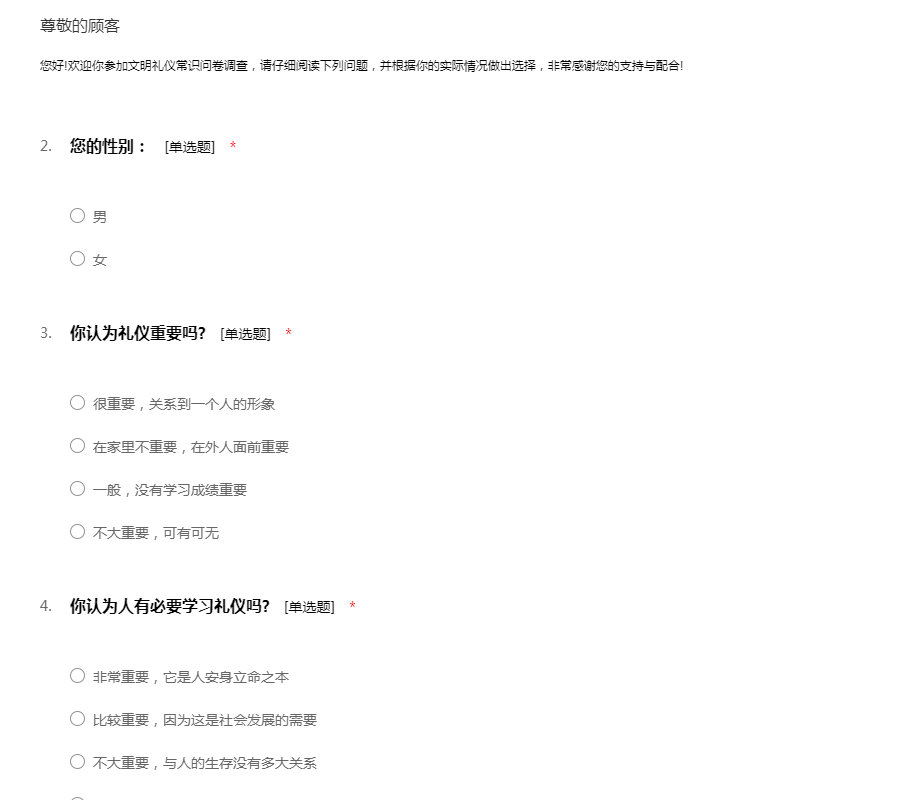 尊敬的顾客

您好!欢迎你参加文明礼仪常识问卷调查，请仔细阅读下列问题，并根据你的实际情况做出选择，非常感谢您的支持与配合!

2. 您的性别： [单选题] *

○ 男

○ 女

3. 你认为礼仪重要吗? [单选题] *

○ 很重要，关系到一个人的形象

○ 在家里不重要，在外人面前重要

○ 一般，没有学习成绩重要

○ 不大重要，可有可无

4. 你认为人有必要学习礼仪吗? [单选题] *

○ 非常重要，它是人安身立命之本

○ 比较重要，因为这是社会发展的需要

○ 不大重要，与人的生存没有多大关系